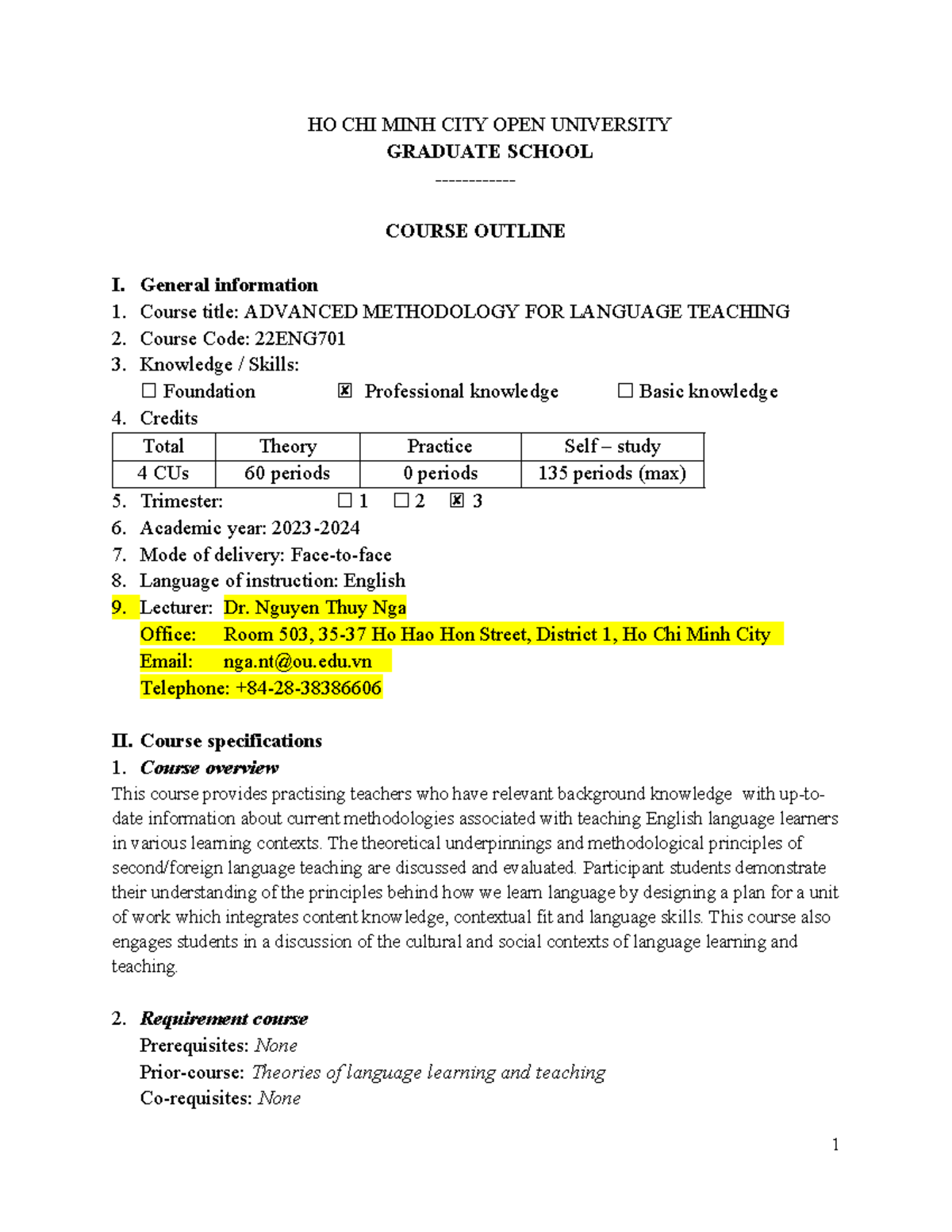 HO CHI MINH CITY OPEN UNIVERSITY
GRADUATE SCHOOL
------------

COURSE OUTLINE

I. General information
1. Course title: ADVANCED METHODOLOGY FOR LANGUAGE TEACHING
2. Course Code: 22ENG701
3. Knowledge / Skills:
☐ Foundation ☒ Professional knowledge ☐ Basic knowledge
4. Credits

| Total | Theory | Practice | Self – study |
|---|---|---|---|
| 4 CUs | 60 periods | 0 periods | 135 periods (max) |

5. Trimester: ☐ 1 ☐ 2 ☒ 3
6. Academic year: 2023-2024
7. Mode of delivery: Face-to-face
8. Language of instruction: English
9. Lecturer: Dr. Nguyen Thuy Nga
Office: Room 503, 35-37 Ho Hao Hon Street, District 1, Ho Chi Minh City
Email: nga.nt@ou.edu.vn
Telephone: +84-28-38386606

II. Course specifications
1. Course overview
This course provides practising teachers who have relevant background knowledge with up-to-date information about current methodologies associated with teaching English language learners in various learning contexts. The theoretical underpinnings and methodological principles of second/foreign language teaching are discussed and evaluated. Participant students demonstrate their understanding of the principles behind how we learn language by designing a plan for a unit of work which integrates content knowledge, contextual fit and language skills. This course also engages students in a discussion of the cultural and social contexts of language learning and teaching.

2. Requirement course
Prerequisites: None
Prior-course: Theories of language learning and teaching
Co-requisites: None

1